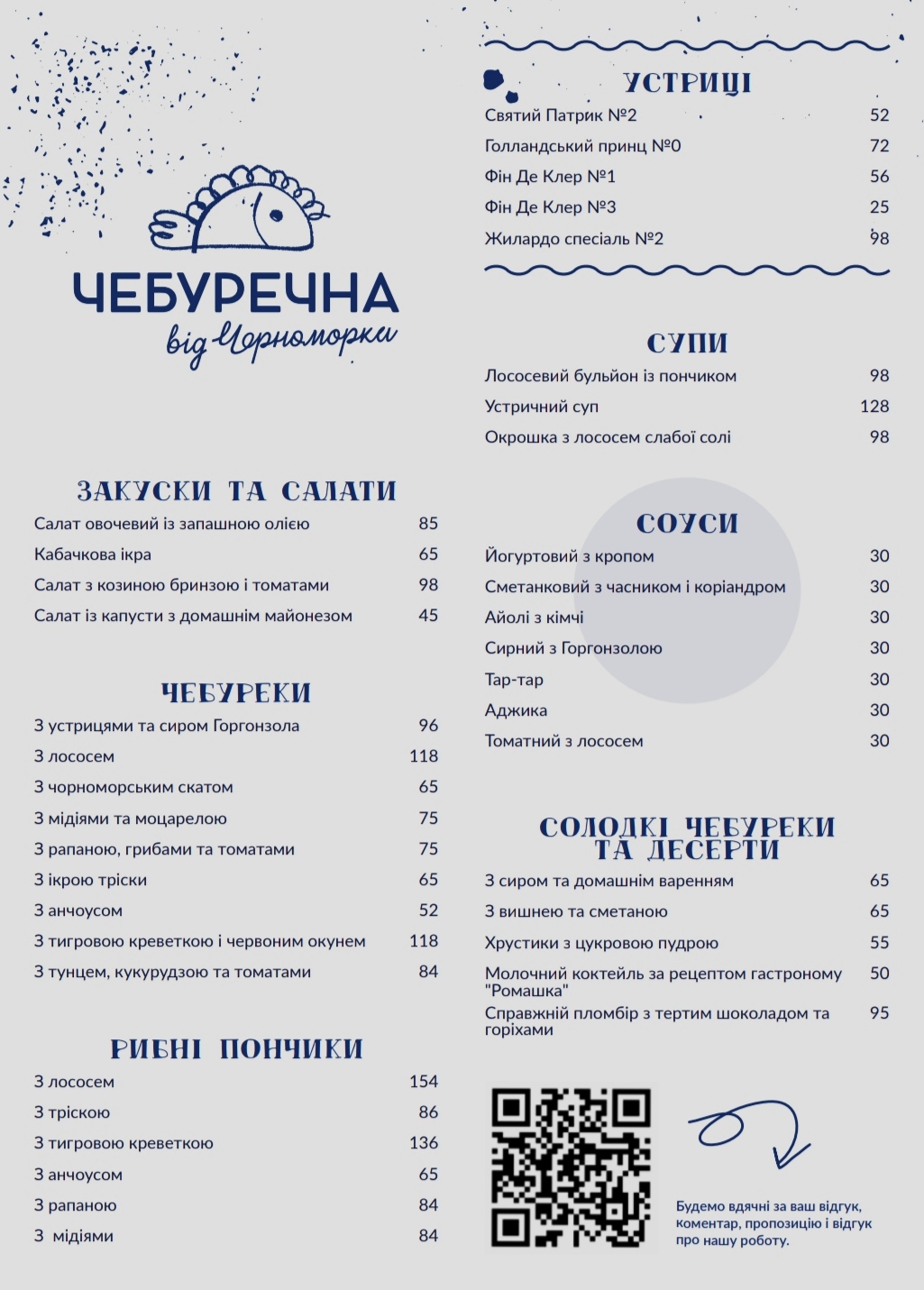 ЧЕБУРЕЧНА
від Чорноморки

ЗАКУСКИ ТА САЛАТИ
Салат овочевий із запашною олією 85
Кабачкова ікра 65
Салат з козиною бринзою і томатами 98
Салат із капусти з домашнім майонезом 45

ЧЕБУРЕКИ
З устрицями та сиром Горгонзола 96
З лососем 118
З чорноморським скатом 65
З мідіями та моцарелою 75
З рапаною, грибами та томатами 75
З ікрою тріски 65
З анчоусом 52
З тигровою креветкою і червоним окунем 118
З тунцем, кукурудзою та томатами 84

РИБНІ ПОНЧИКИ
З лососем 154
З тріскою 86
З тигровою креветкою 136
З анчоусом 65
З рапаною 84
З мідіями 84

УСТРИЦІ
Святий Патрик №2 52
Голландський принц №0 72
Фін Де Клер №1 56
Фін Де Клер №3 25
Жилардо спесіаль №2 98

СУПИ
Лососевий бульйон із пончиком 98
Устричний суп 128
Окрошка з лососем слабої солі 98

СОУСИ
Йогуртовий з кропом 30
Сметанковий з часником і коріандром 30
Айолі з кімчі 30
Сирний з Горгонзолою 30
Тар-тар 30
Аджика 30
Томатний з лососем 30

СОЛОДКІ ЧЕБУРЕКИ ТА ДЕСЕРТИ
З сиром та домашнім варенням 65
З вишнею та сметаною 65
Хрустики з цукровою пудрою 55
Молочний коктейль за рецептом гастроному "Ромашка" 50
Справжній пломбір з тертим шоколадом та горіхами 95

Будемо вдячні за ваш відгук, коментар, пропозицію і відгук про нашу роботу.